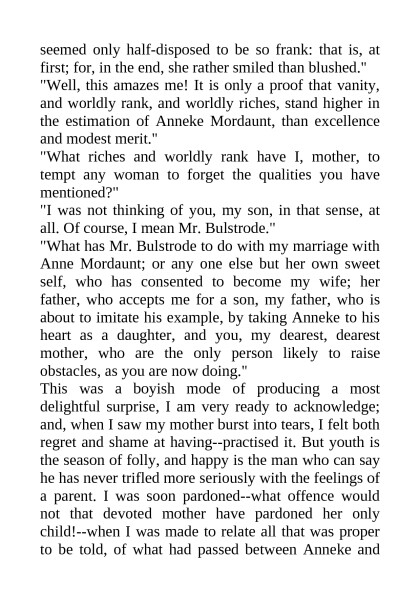 seemed only half-disposed to be so frank: that is, at first; for, in the end, she rather smiled than blushed."
"Well, this amazes me! It is only a proof that vanity, and worldly rank, and worldly riches, stand higher in the estimation of Anneke Mordaunt, than excellence and modest merit."
"What riches and worldly rank have I, mother, to tempt any woman to forget the qualities you have mentioned?"
"I was not thinking of you, my son, in that sense, at all. Of course, I mean Mr. Bulstrode."
"What has Mr. Bulstrode to do with my marriage with Anne Mordaunt; or any one else but her own sweet self, who has consented to become my wife; her father, who accepts me for a son, my father, who is about to imitate his example, by taking Anneke to his heart as a daughter, and you, my dearest, dearest mother, who are the only person likely to raise obstacles, as you are now doing."
This was a boyish mode of producing a most delightful surprise, I am very ready to acknowledge; and, when I saw my mother burst into tears, I felt both regret and shame at having--practised it. But youth is the season of folly, and happy is the man who can say he has never trifled more seriously with the feelings of a parent. I was soon pardoned--what offence would not that devoted mother have pardoned her only child!--when I was made to relate all that was proper to be told, of what had passed between Anneke and